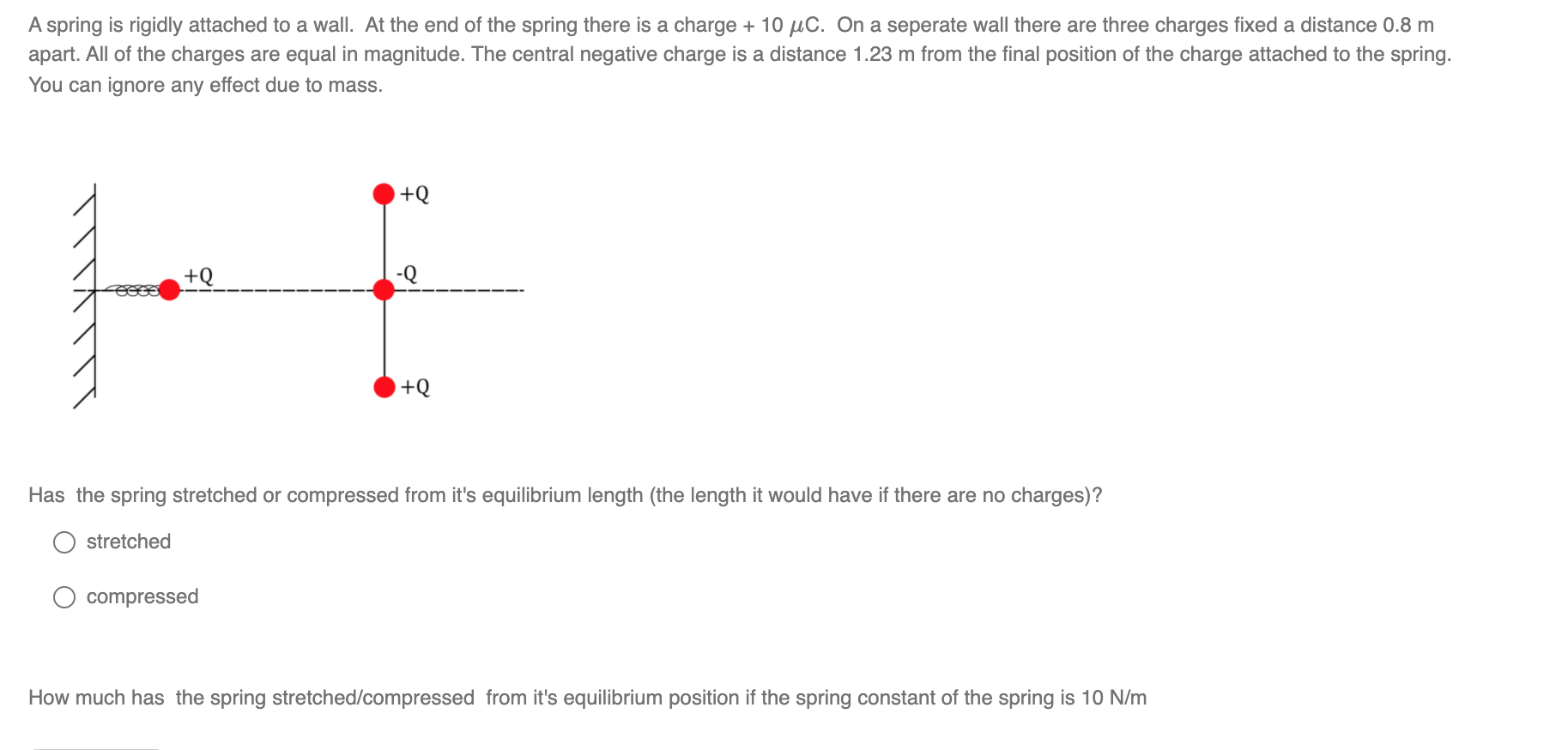 A spring is rigidly attached to a wall. At the end of the spring there is a charge + 10 $\mu$C. On a seperate wall there are three charges fixed a distance 0.8 m apart. All of the charges are equal in magnitude. The central negative charge is a distance 1.23 m from the final position of the charge attached to the spring. You can ignore any effect due to mass.

+Q
+Q
-Q
+Q

Has the spring stretched or compressed from it's equilibrium length (the length it would have if there are no charges)?

stretched

compressed

How much has the spring stretched/compressed from it's equilibrium position if the spring constant of the spring is 10 N/m